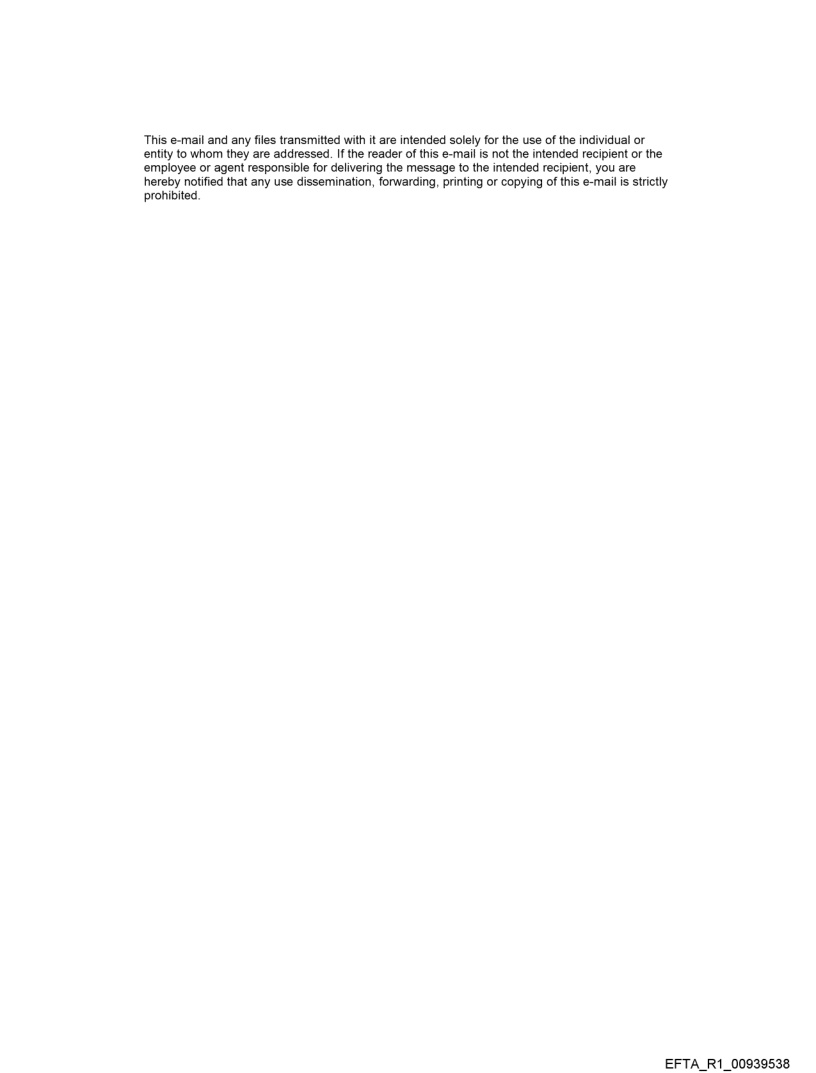 This e-mail and any files transmitted with it are intended solely for the use of the individual or entity to whom they are addressed. If the reader of this e-mail is not the intended recipient or the employee or agent responsible for delivering the message to the intended recipient, you are hereby notified that any use dissemination, forwarding, printing or copying of this e-mail is strictly prohibited.

EFTA_R1_00939538